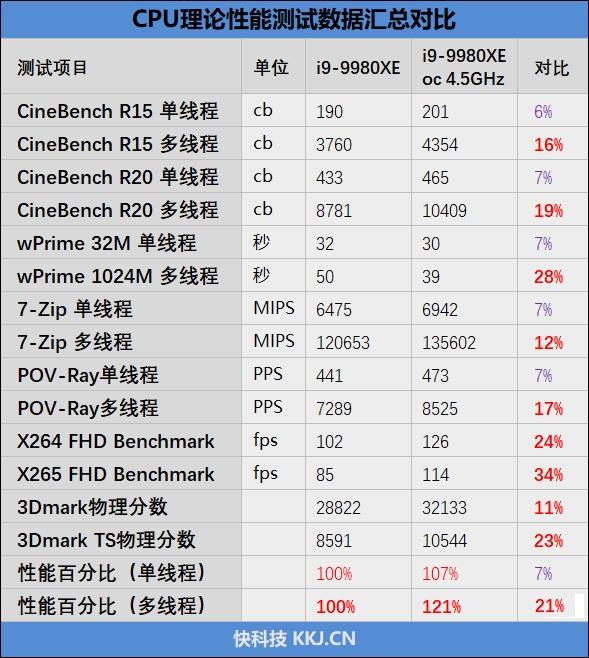 CPU理论性能测试数据汇总对比

| 测试项目 | 单位 | i9-9980XE | i9-9980XE oc 4.5GHz | 对比 |
|---|---|---|---|---|
| CineBench R15 单线程 | cb | 190 | 201 | 6% |
| CineBench R15 多线程 | cb | 3760 | 4354 | 16% |
| CineBench R20 单线程 | cb | 433 | 465 | 7% |
| CineBench R20 多线程 | cb | 8781 | 10409 | 19% |
| wPrime 32M 单线程 | 秒 | 32 | 30 | 7% |
| wPrime 1024M 多线程 | 秒 | 50 | 39 | 28% |
| 7-Zip 单线程 | MIPS | 6475 | 6942 | 7% |
| 7-Zip 多线程 | MIPS | 120653 | 135602 | 12% |
| POV-Ray单线程 | PPS | 441 | 473 | 7% |
| POV-Ray多线程 | PPS | 7289 | 8525 | 17% |
| X264 FHD Benchmark | fps | 102 | 126 | 24% |
| X265 FHD Benchmark | fps | 85 | 114 | 34% |
| 3Dmark物理分数 | | 28822 | 32133 | 11% |
| 3Dmark TS物理分数 | | 8591 | 10544 | 23% |
| 性能百分比（单线程） | | 100% | 107% | 7% |
| 性能百分比（多线程） | | 100% | 121% | 21% |

快科技 KKJ.CN